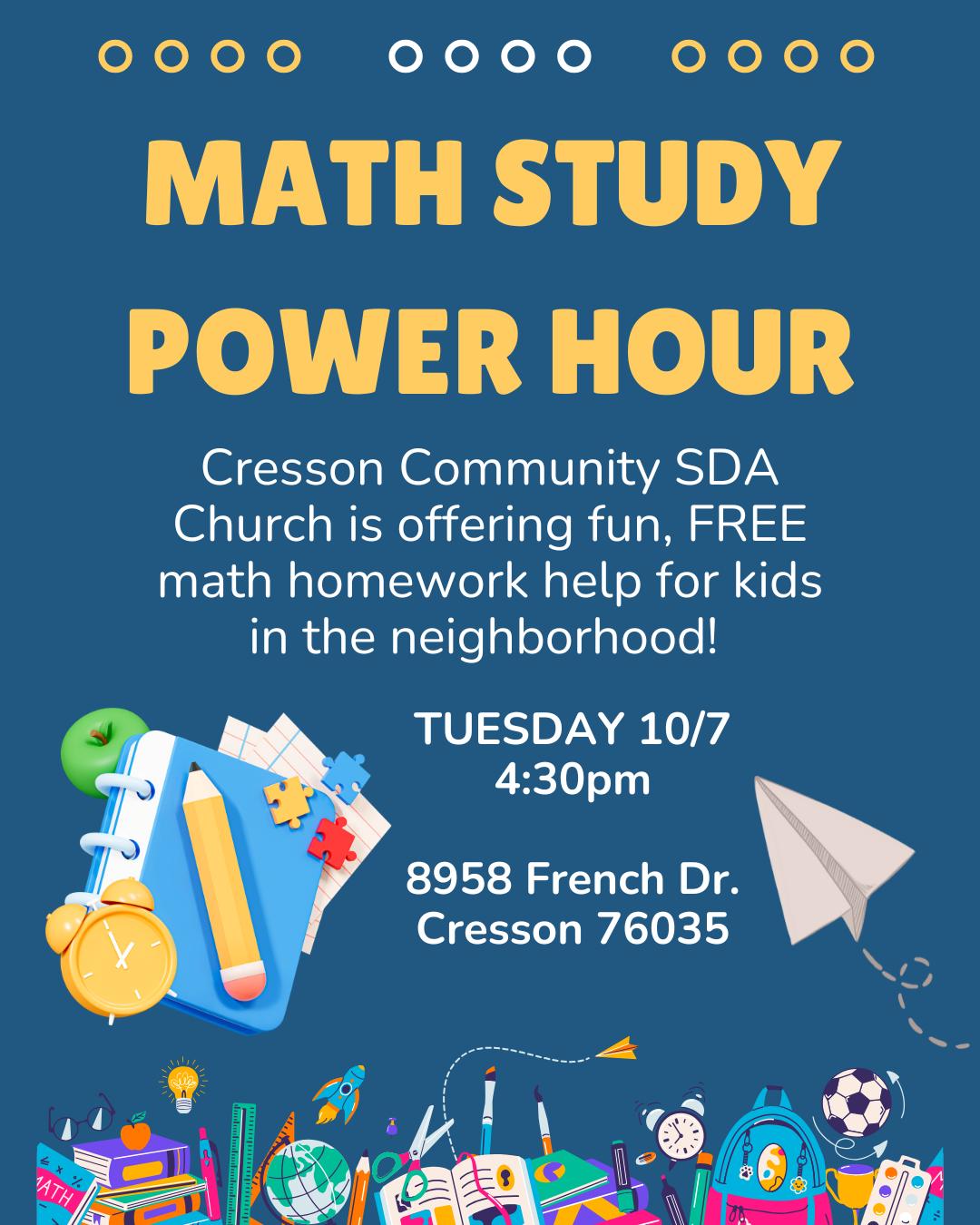 MATH STUDY POWER HOUR

Cresson Community SDA Church is offering fun, FREE math homework help for kids in the neighborhood!

TUESDAY 10/7
4:30pm

8958 French Dr.
Cresson 76035